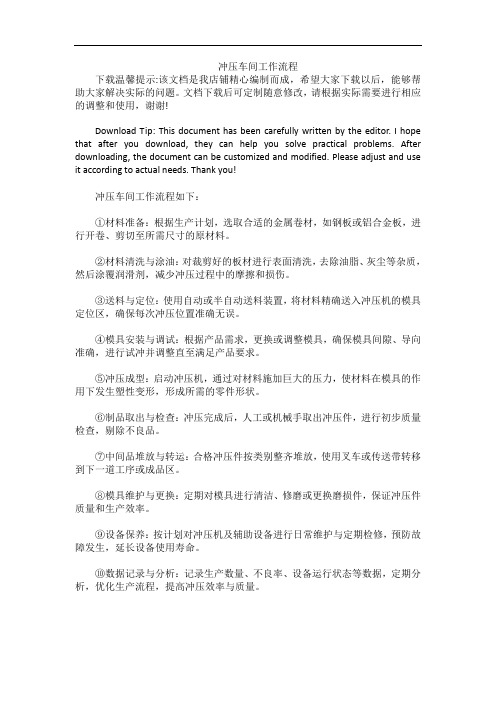 冲压车间工作流程

下载温馨提示:该文档是我店铺精心编制而成，希望大家下载以后，能够帮助大家解决实际的问题。文档下载后可定制随意修改，请根据实际需要进行相应的调整和使用，谢谢!

Download Tip: This document has been carefully written by the editor. I hope that after you download, they can help you solve practical problems. After downloading, the document can be customized and modified. Please adjust and use it according to actual needs. Thank you!

冲压车间工作流程如下：

①材料准备：根据生产计划，选取合适的金属卷材，如钢板或铝合金板，进行开卷、剪切至所需尺寸的原材料。

②材料清洗与涂油：对裁剪好的板材进行表面清洗，去除油脂、灰尘等杂质，然后涂覆润滑剂，减少冲压过程中的摩擦和损伤。

③送料与定位：使用自动或半自动送料装置，将材料精确送入冲压机的模具定位区，确保每次冲压位置准确无误。

④模具安装与调试：根据产品需求，更换或调整模具，确保模具间隙、导向准确，进行试冲并调整直至满足产品要求。

⑤冲压成型：启动冲压机，通过对材料施加巨大的压力，使材料在模具的作用下发生塑性变形，形成所需的零件形状。

⑥制品取出与检查：冲压完成后，人工或机械手取出冲压件，进行初步质量检查，剔除不良品。

⑦中间品堆放与转运：合格冲压件按类别整齐堆放，使用叉车或传送带转移到下一道工序或成品区。

⑧模具维护与更换：定期对模具进行清洁、修磨或更换磨损件，保证冲压件质量和生产效率。

⑨设备保养：按计划对冲压机及辅助设备进行日常维护与定期检修，预防故障发生，延长设备使用寿命。

⑩数据记录与分析：记录生产数量、不良率、设备运行状态等数据，定期分析，优化生产流程，提高冲压效率与质量。